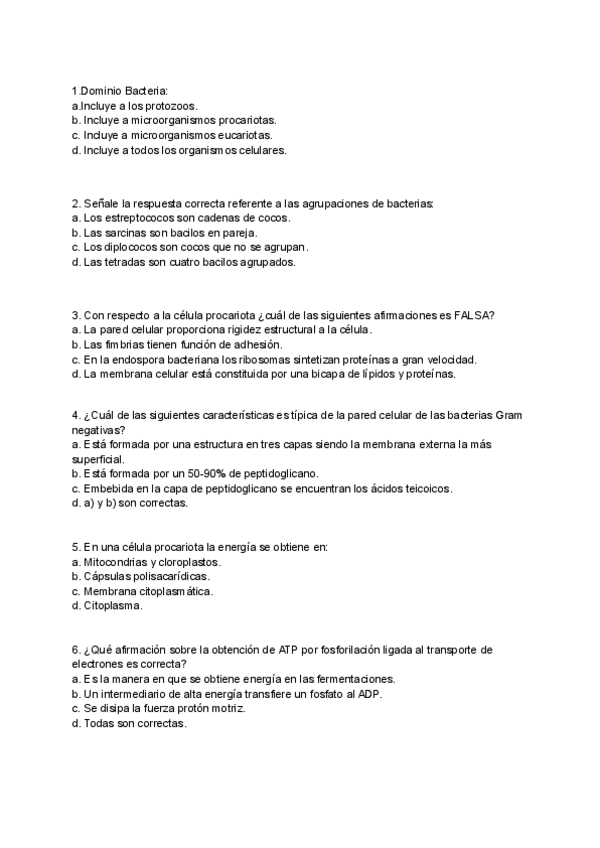 1.Dominio Bacteria:
a.Incluye a los protozoos.
b. Incluye a microorganismos procariotas.
c. Incluye a microorganismos eucariotas.
d. Incluye a todos los organismos celulares.

2. Señale la respuesta correcta referente a las agrupaciones de bacterias:
a. Los estreptococos son cadenas de cocos.
b. Las sarcinas son bacilos en pareja.
c. Los diplococos son cocos que no se agrupan.
d. Las tetradas son cuatro bacilos agrupados.

3. Con respecto a la célula procariota ¿cuál de las siguientes afirmaciones es FALSA?
a. La pared celular proporciona rigidez estructural a la célula.
b. Las fimbrias tienen función de adhesión.
c. En la endospora bacteriana los ribosomas sintetizan proteínas a gran velocidad.
d. La membrana celular está constituida por una bicapa de lípidos y proteínas.

4. ¿Cuál de las siguientes características es típica de la pared celular de las bacterias Gram negativas?
a. Está formada por una estructura en tres capas siendo la membrana externa la más superficial.
b. Está formada por un 50-90% de peptidoglicano.
c. Embebida en la capa de peptidoglicano se encuentran los ácidos teicoicos.
d. a) y b) son correctas.

5. En una célula procariota la energía se obtiene en:
a. Mitocondrias y cloroplastos.
b. Cápsulas polisacarídicas.
c. Membrana citoplasmática.
d. Citoplasma.

6. ¿Qué afirmación sobre la obtención de ATP por fosforilación ligada al transporte de electrones es correcta?
a. Es la manera en que se obtiene energía en las fermentaciones.
b. Un intermediario de alta energía transfiere un fosfato al ADP.
c. Se disipa la fuerza protón motriz.
d. Todas son correctas.